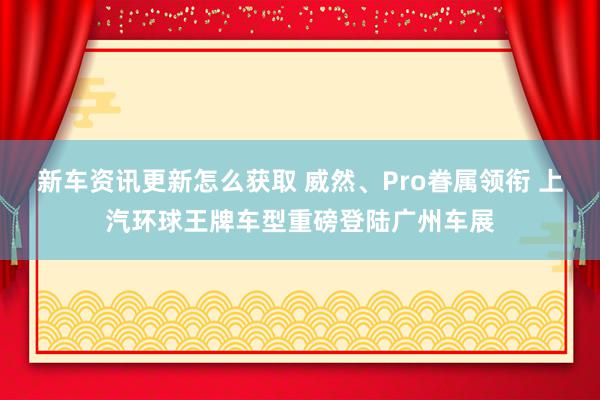 新车资讯更新怎么获取 威然、Pro眷属领衔 上汽环球王牌车型重磅登陆广州车展